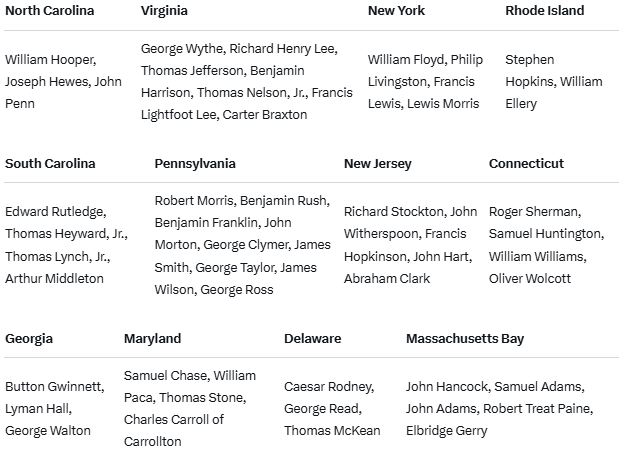 | North Carolina | Virginia | New York | Rhode Island |
|---|---|---|---|
| William Hooper, Joseph Hewes, John Penn | George Wythe, Richard Henry Lee, Thomas Jefferson, Benjamin Harrison, Thomas Nelson, Jr., Francis Lightfoot Lee, Carter Braxton | William Floyd, Philip Livingston, Francis Lewis, Lewis Morris | Stephen Hopkins, William Ellery |

| South Carolina | Pennsylvania | New Jersey | Connecticut |
|---|---|---|---|
| Edward Rutledge, Thomas Heyward, Jr., Thomas Lynch, Jr., Arthur Middleton | Robert Morris, Benjamin Rush, Benjamin Franklin, John Morton, George Clymer, James Smith, George Taylor, James Wilson, George Ross | Richard Stockton, John Witherspoon, Francis Hopkinson, John Hart, Abraham Clark | Roger Sherman, Samuel Huntington, William Williams, Oliver Wolcott |

| Georgia | Maryland | Delaware | Massachusetts Bay |
|---|---|---|---|
| Button Gwinnett, Lyman Hall, George Walton | Samuel Chase, William Paca, Thomas Stone, Charles Carroll of Carrollton | Caesar Rodney, George Read, Thomas McKean | John Hancock, Samuel Adams, John Adams, Robert Treat Paine, Elbridge Gerry |